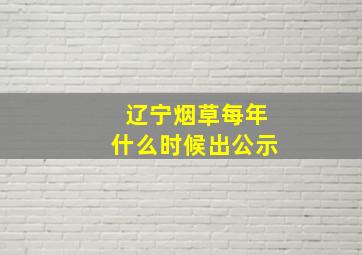 辽宁烟草每年
什么时候出公示